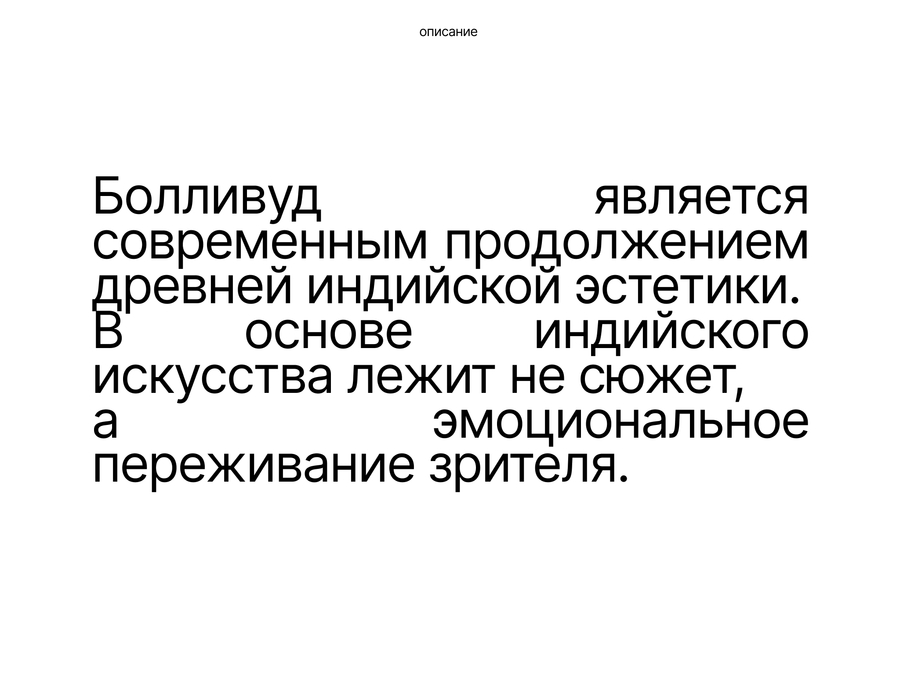 описание

Болливуд является современным продолжением древней индийской эстетики. В основе индийского искусства лежит не сюжет, а эмоциональное переживание зрителя.